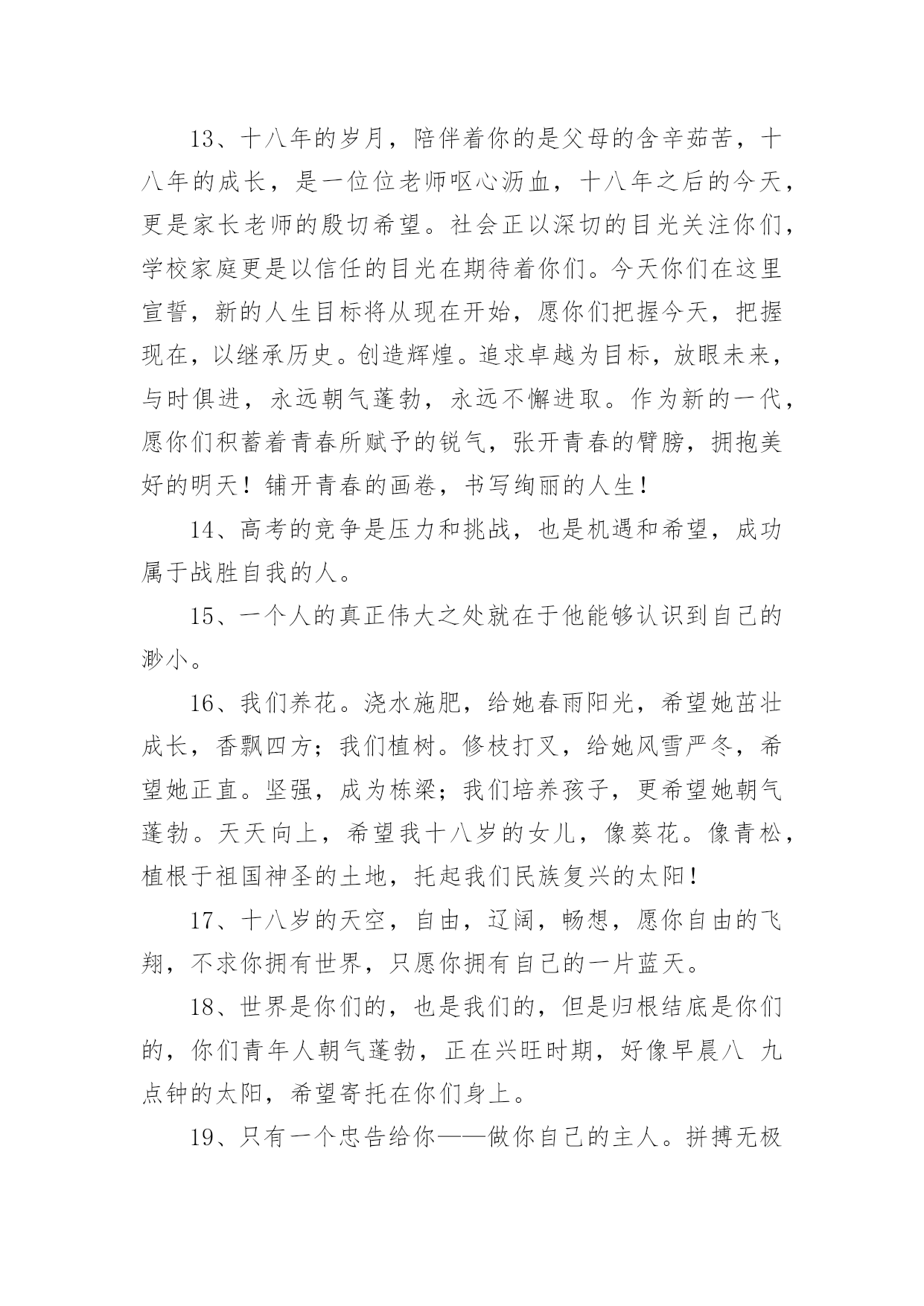 13、十八年的岁月，陪伴着你的是父母的含辛茹苦，十八年的成长，是一位位老师呕心沥血，十八年之后的今天，更是家长老师的殷切希望。社会正以深切的目光关注你们，学校家庭更是以信任的目光在期待着你们。今天你们在这里宣誓，新的人生目标将从现在开始，愿你们把握今天，把握现在，以继承历史。创造辉煌。追求卓越为目标，放眼未来，与时俱进，永远朝气蓬勃，永远不懈进取。作为新的一代，愿你们积蓄着青春所赋予的锐气，张开青春的臂膀，拥抱美好的明天！铺开青春的画卷，书写绚丽的人生！

14、高考的竞争是压力和挑战，也是机遇和希望，成功属于战胜自我的人。

15、一个人的真正伟大之处就在于他能够认识到自己的渺小。

16、我们养花。浇水施肥，给她春雨阳光，希望她茁壮成长，香飘四方；我们植树。修枝打叉，给她风雪严冬，希望她正直。坚强，成为栋梁；我们培养孩子，更希望她朝气蓬勃。天天向上，希望我十八岁的女儿，像葵花。像青松，植根于祖国神圣的土地，托起我们民族复兴的太阳！

17、十八岁的天空，自由，辽阔，畅想，愿你自由的飞翔，不求你拥有世界，只愿你拥有自己的一片蓝天。

18、世界是你们的，也是我们的，但是归根结底是你们的，你们青年人朝气蓬勃，正在兴旺时期，好像早晨八 九点钟的太阳，希望寄托在你们身上。

19、只有一个忠告给你——做你自己的主人。拼搏无极